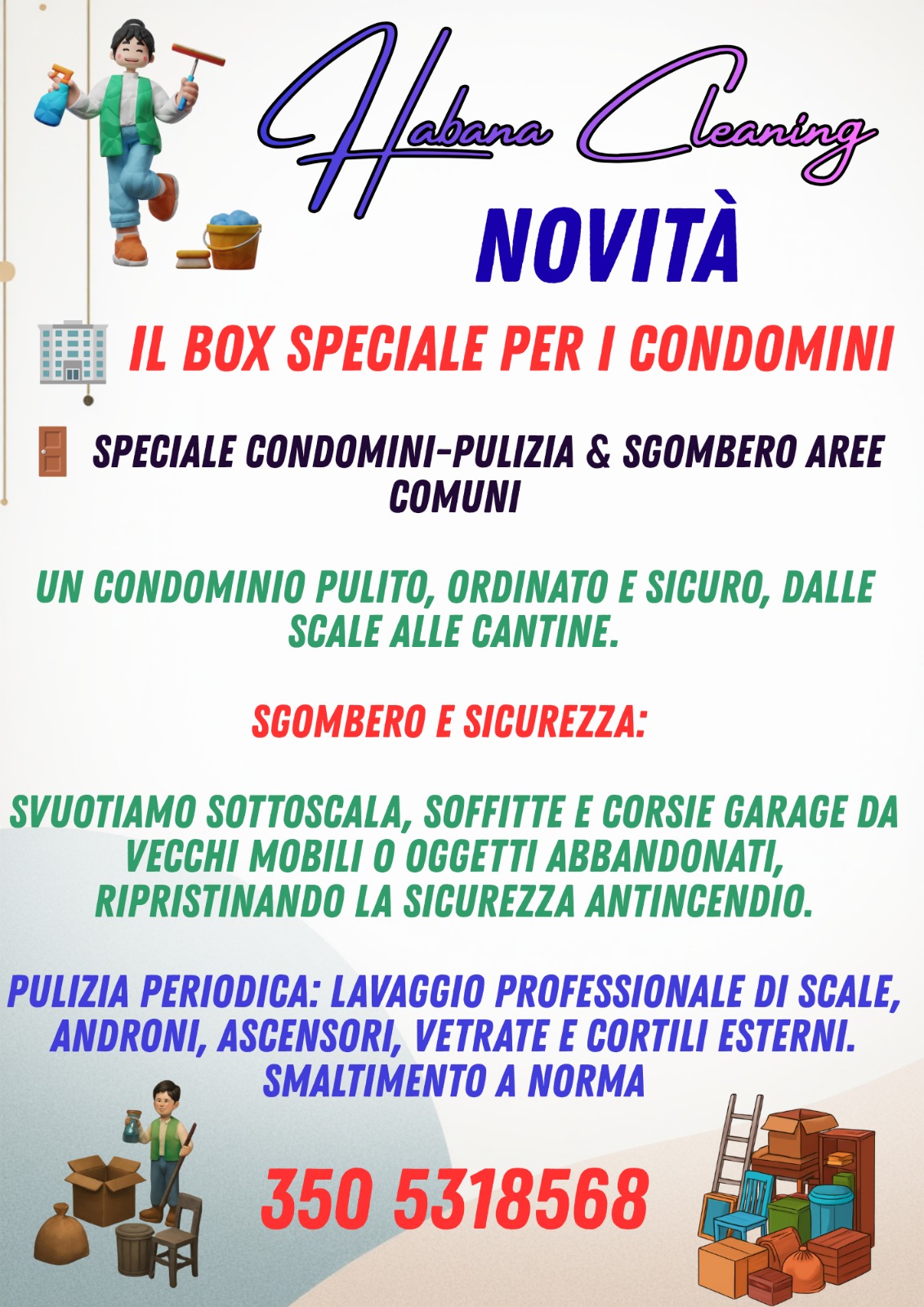 Habana Cleaning

NOVITÀ

IL BOX SPECIALE PER I CONDOMINI

SPECIALE CONDOMINI-PULIZIA & SGOMBERO AREE COMUNI

UN CONDOMINIO PULITO, ORDINATO E SICURO, DALLE SCALE ALLE CANTINE.

SGOMBERO E SICUREZZA:

SVUOTIAMO SOTTOSCALA, SOFFITTE E CORSIE GARAGE DA VECCHI MOBILI O OGGETTI ABBANDONATI, RIPRISTINANDO LA SICUREZZA ANTINCENDIO.

PULIZIA PERIODICA: LAVAGGIO PROFESSIONALE DI SCALE, ANDRONI, ASCENSORI, VETRATE E CORTILI ESTERNI. SMALTIMENTO A NORMA

350 5318568